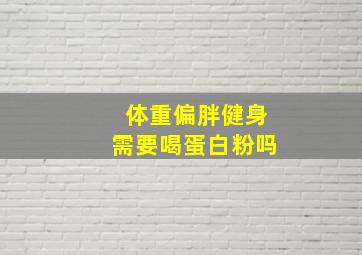 体重偏胖健身
需要喝蛋白粉吗